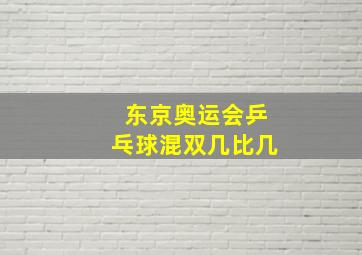 东京奥运会乒乓球混双几比几